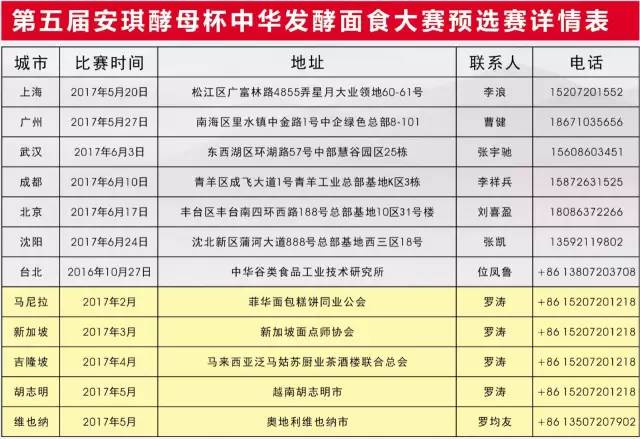 第五届安琪酵母杯中华发酵面食大赛预选赛详情表

| 城市 | 比赛时间 | 地址 | 联系人 | 电话 |
|---|---|---|---|---|
| 上海 | 2017年5月20日 | 松江区广富林路4855弄星月大业领地60-61号 | 李浪 | 15207201552 |
| 广州 | 2017年5月27日 | 南海区里水镇中金路1号中企绿色总部8-101 | 曹健 | 18671035656 |
| 武汉 | 2017年6月3日 | 东西湖区环湖路57号中部慧谷园区25栋 | 张宇驰 | 15608603451 |
| 成都 | 2017年6月10日 | 青羊区成飞大道1号青羊工业总部基地K区3栋 | 李祥兵 | 15872631525 |
| 北京 | 2017年6月17日 | 丰台区丰台南四环西路188号总部基地10区31号楼 | 刘喜盈 | 18086372266 |
| 沈阳 | 2017年6月24日 | 沈北新区蒲河大道888号总部基地西三区18号 | 张凯 | 13592119802 |
| 台北 | 2016年10月27日 | 中华谷类食品工业技术研究所 | 位凤鲁 | +86 13807203708 |
| 马尼拉 | 2017年2月 | 菲华面包糕饼同业公会 | 罗涛 | +86 15207201218 |
| 新加坡 | 2017年3月 | 新加坡面点师协会 | 罗涛 | +86 15207201218 |
| 吉隆坡 | 2017年4月 | 马来西亚泛马姑苏厨业茶酒楼联合总会 | 罗涛 | +86 15207201218 |
| 胡志明 | 2017年5月 | 越南胡志明市 | 罗涛 | +86 15207201218 |
| 维也纳 | 2017年5月 | 奥地利维也纳市 | 罗均友 | +86 13507207902 |